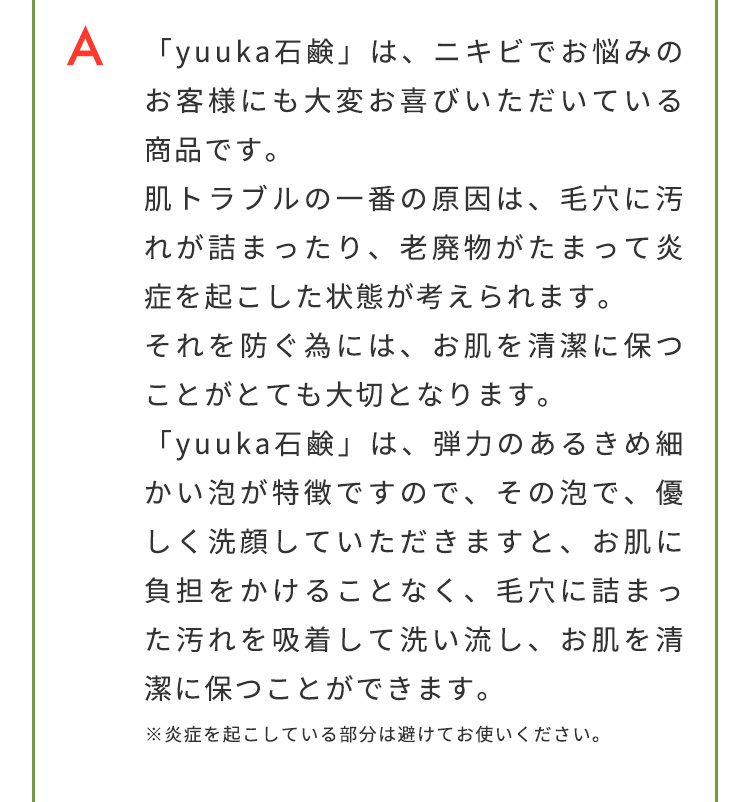 A

「yuuka石鹸」は、ニキビでお悩みのお客様にも大変お喜びいただいている商品です。
肌トラブルの一番の原因は、毛穴に汚れが詰まったり、老廃物がたまって炎症を起こした状態が考えられます。
それを防ぐ為には、お肌を清潔に保つことがとても大切となります。
「yuuka石鹸」は、弾力のあるきめ細かい泡が特徴ですので、その泡で、優しく洗顔していただきますと、お肌に負担をかけることなく、毛穴に詰まった汚れを吸着して洗い流し、お肌を清潔に保つことができます。

※炎症を起こしている部分は避けてお使いください。